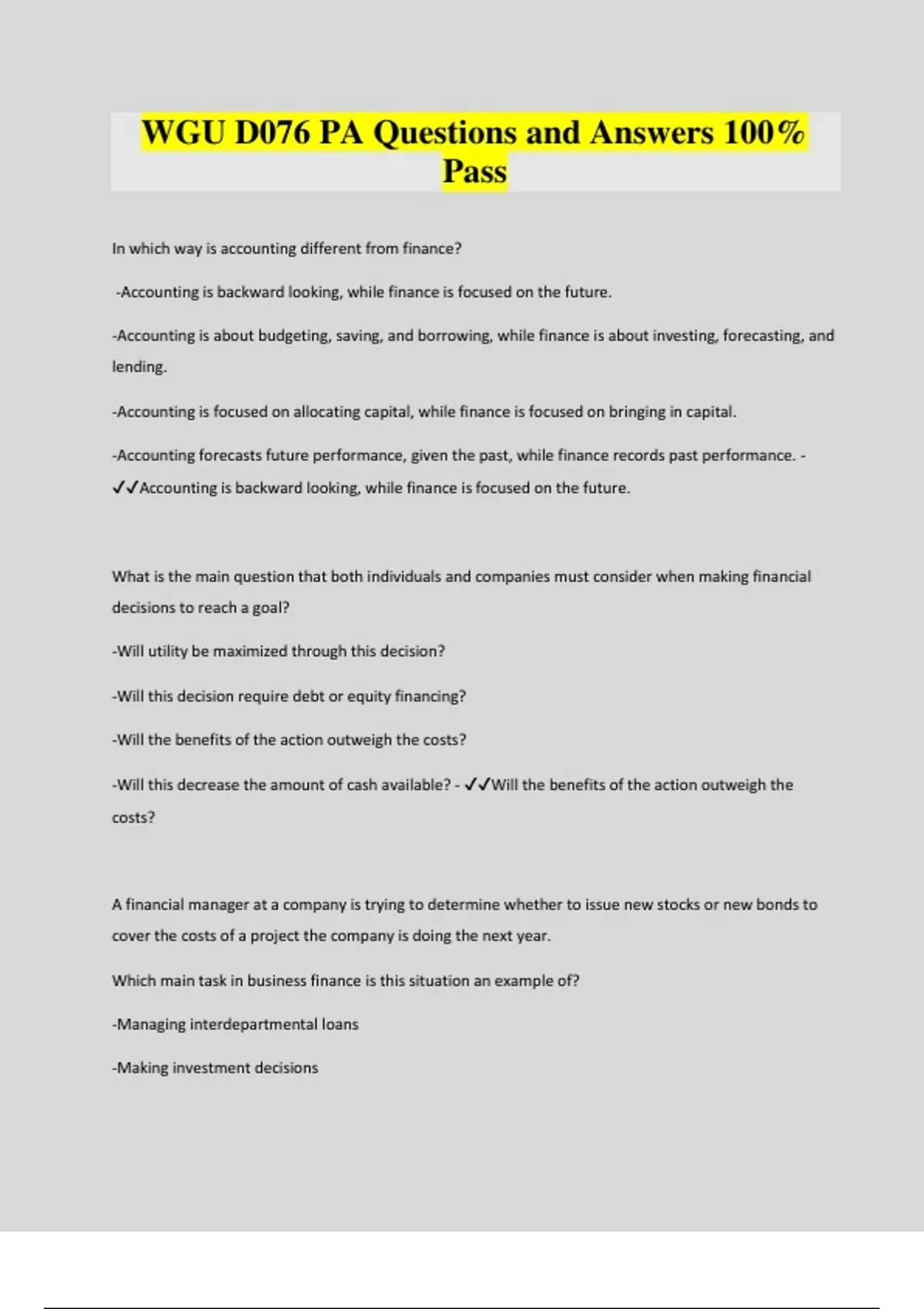 WGU D076 PA Questions and Answers 100% Pass

In which way is accounting different from finance?

-Accounting is backward looking, while finance is focused on the future.

-Accounting is about budgeting, saving, and borrowing, while finance is about investing, forecasting, and lending.

-Accounting is focused on allocating capital, while finance is focused on bringing in capital.

-Accounting forecasts future performance, given the past, while finance records past performance. - ✓✓Accounting is backward looking, while finance is focused on the future.

What is the main question that both individuals and companies must consider when making financial decisions to reach a goal?

-Will utility be maximized through this decision?

-Will this decision require debt or equity financing?

-Will the benefits of the action outweigh the costs?

-Will this decrease the amount of cash available? - ✓✓Will the benefits of the action outweigh the costs?

A financial manager at a company is trying to determine whether to issue new stocks or new bonds to cover the costs of a project the company is doing the next year.

Which main task in business finance is this situation an example of?

-Managing interdepartmental loans

-Making investment decisions